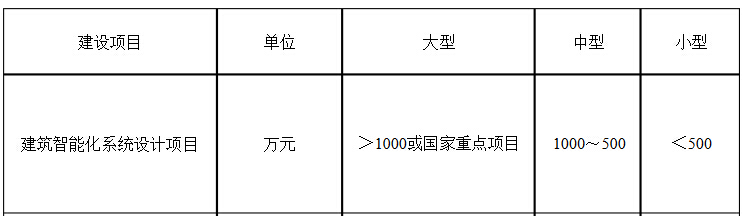 | 建设项目 | 单位 | 大型 | 中型 | 小型 |
|---|---|---|---|---|
| 建筑智能化系统设计项目 | 万元 | ＞1000或国家重点项目 | 1000～500 | ＜500 |